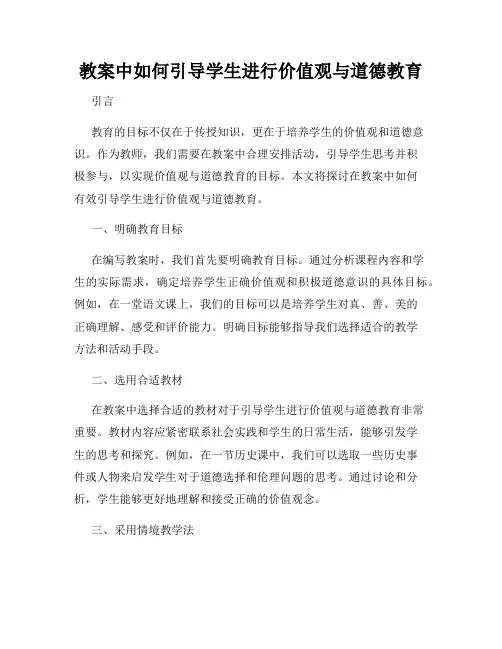 教案中如何引导学生进行价值观与道德教育

引言

教育的目标不仅在于传授知识，更在于培养学生的价值观和道德意识。作为教师，我们需要在教案中合理安排活动，引导学生思考并积极参与，以实现价值观与道德教育的目标。本文将探讨在教案中如何有效引导学生进行价值观与道德教育。

一、明确教育目标

在编写教案时，我们首先要明确教育目标。通过分析课程内容和学生的实际需求，确定培养学生正确价值观和积极道德意识的具体目标。例如，在一堂语文课上，我们的目标可以是培养学生对真、善、美的正确理解、感受和评价能力。明确目标能够指导我们选择适合的教学方法和活动手段。

二、选用合适教材

在教案中选择合适的教材对于引导学生进行价值观与道德教育非常重要。教材内容应紧密联系社会实践和学生的日常生活，能够引发学生的思考和探究。例如，在一节历史课中，我们可以选取一些历史事件或人物来启发学生对于道德选择和伦理问题的思考。通过讨论和分析，学生能够更好地理解和接受正确的价值观念。

三、采用情境教学法